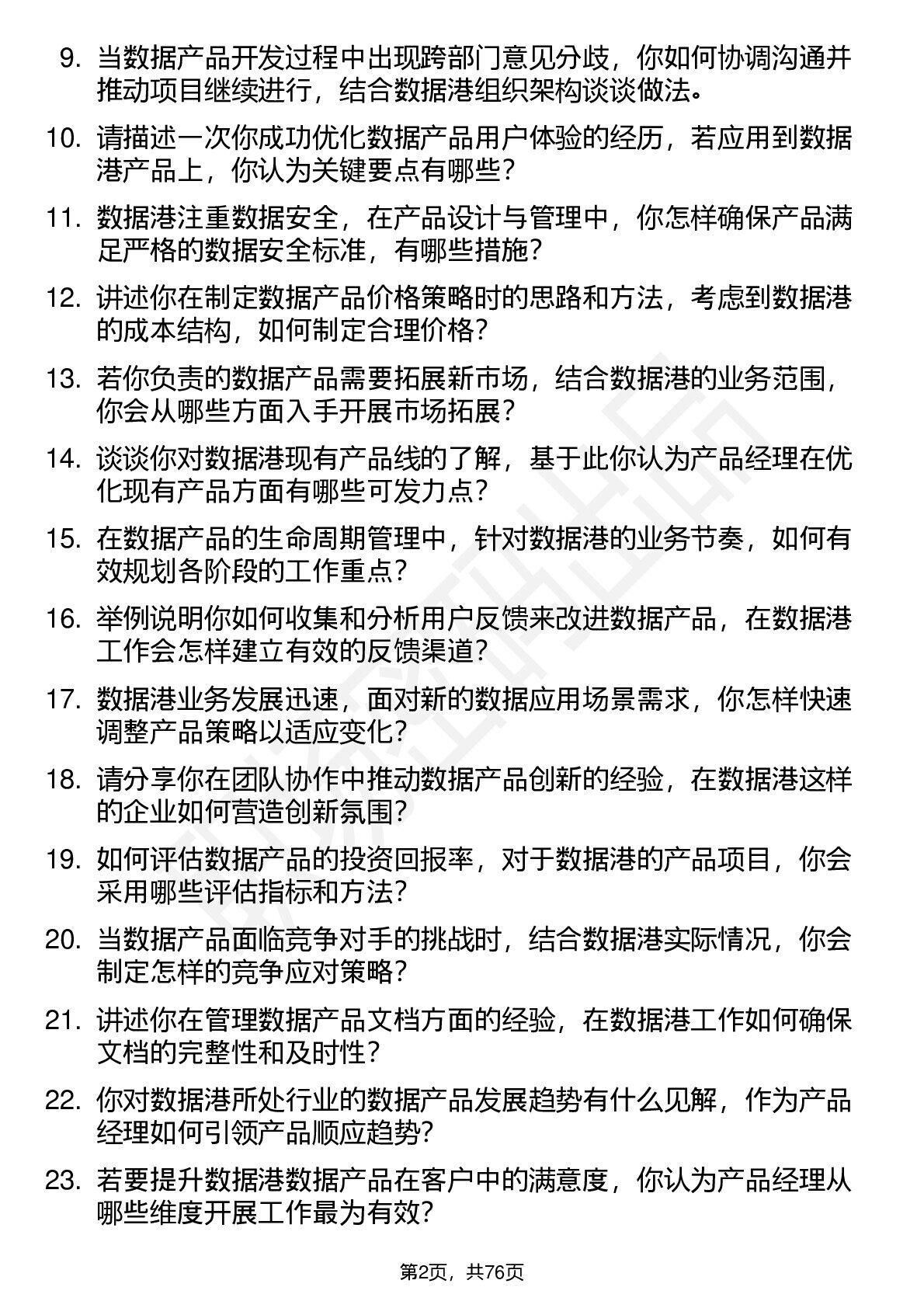 9. 当数据产品开发过程中出现跨部门意见分歧，你如何协调沟通并推动项目继续进行，结合数据港组织架构谈谈做法。

10. 请描述一次你成功优化数据产品用户体验的经历，若应用到数据港产品上，你认为关键要点有哪些？

11. 数据港注重数据安全，在产品设计与管理中，你怎样确保产品满足严格的数据安全标准，有哪些措施？

12. 讲述你在制定数据产品价格策略时的思路和方法，考虑到数据港的成本结构，如何制定合理价格？

13. 若你负责的数据产品需要拓展新市场，结合数据港的业务范围，你会从哪些方面入手开展市场拓展？

14. 谈谈你对数据港现有产品线的了解，基于此你认为产品经理在优化现有产品方面有哪些可发力点？

15. 在数据产品的生命周期管理中，针对数据港的业务节奏，如何有效规划各阶段的工作重点？

16. 举例说明你如何收集和分析用户反馈来改进数据产品，在数据港工作会怎样建立有效的反馈渠道？

17. 数据港业务发展迅速，面对新的数据应用场景需求，你怎样快速调整产品策略以适应变化？

18. 请分享你在团队协作中推动数据产品创新的经验，在数据港这样的企业如何营造创新氛围？

19. 如何评估数据产品的投资回报率，对于数据港的产品项目，你会采用哪些评估指标和方法？

20. 当数据产品面临竞争对手的挑战时，结合数据港实际情况，你会制定怎样的竞争应对策略？

21. 讲述你在管理数据产品文档方面的经验，在数据港工作如何确保文档的完整性和及时性？

22. 你对数据港所处行业的数据产品发展趋势有什么见解，作为产品经理如何引领产品顺应趋势？

23. 若要提升数据港数据产品在客户中的满意度，你认为产品经理从哪些维度开展工作最为有效？

第2页，共76页